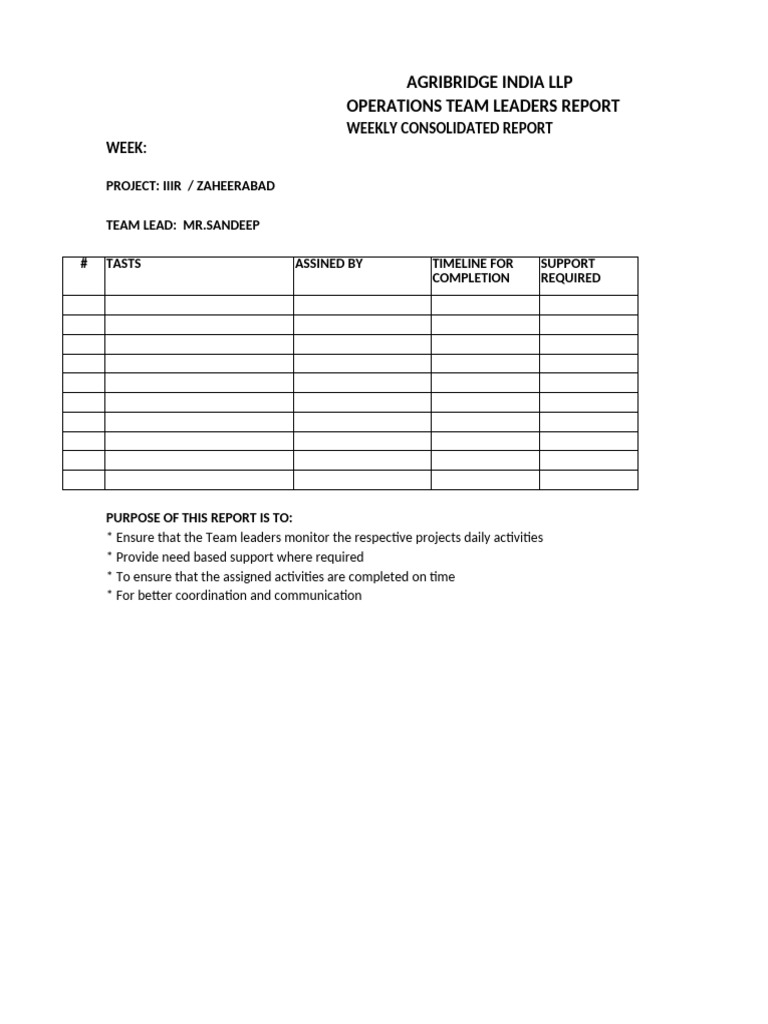 AGRIBRIDGE INDIA LLP
OPERATIONS TEAM LEADERS REPORT
WEEKLY CONSOLIDATED REPORT

WEEK:

PROJECT: IIIR / ZAHEERABAD

TEAM LEAD: MR.SANDEEP

| # | TASTS | ASSINED BY | TIMELINE FOR COMPLETION | SUPPORT REQUIRED |
|---|---|---|---|---|
| | | | | |
| | | | | |
| | | | | |
| | | | | |
| | | | | |
| | | | | |
| | | | | |
| | | | | |
| | | | | |
| | | | | |

PURPOSE OF THIS REPORT IS TO:
* Ensure that the Team leaders monitor the respective projects daily activities
* Provide need based support where required
* To ensure that the assigned activities are completed on time
* For better coordination and communication